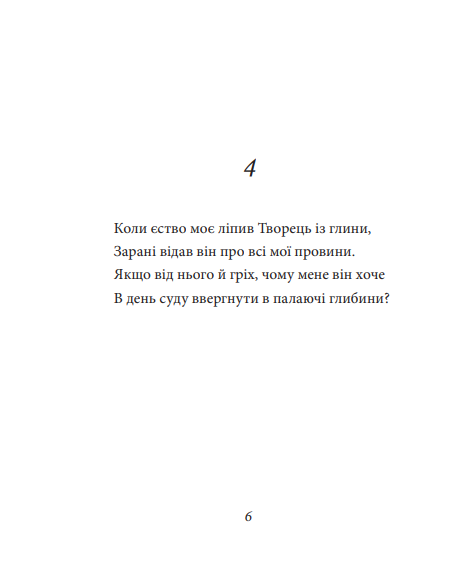 4

Коли єство моє ліпив Творець із глини,
Зарані відав він про всі мої провини.
Якщо від нього й гріх, чому мене він хоче
В день суду ввергнути в палаючі глибини?

6